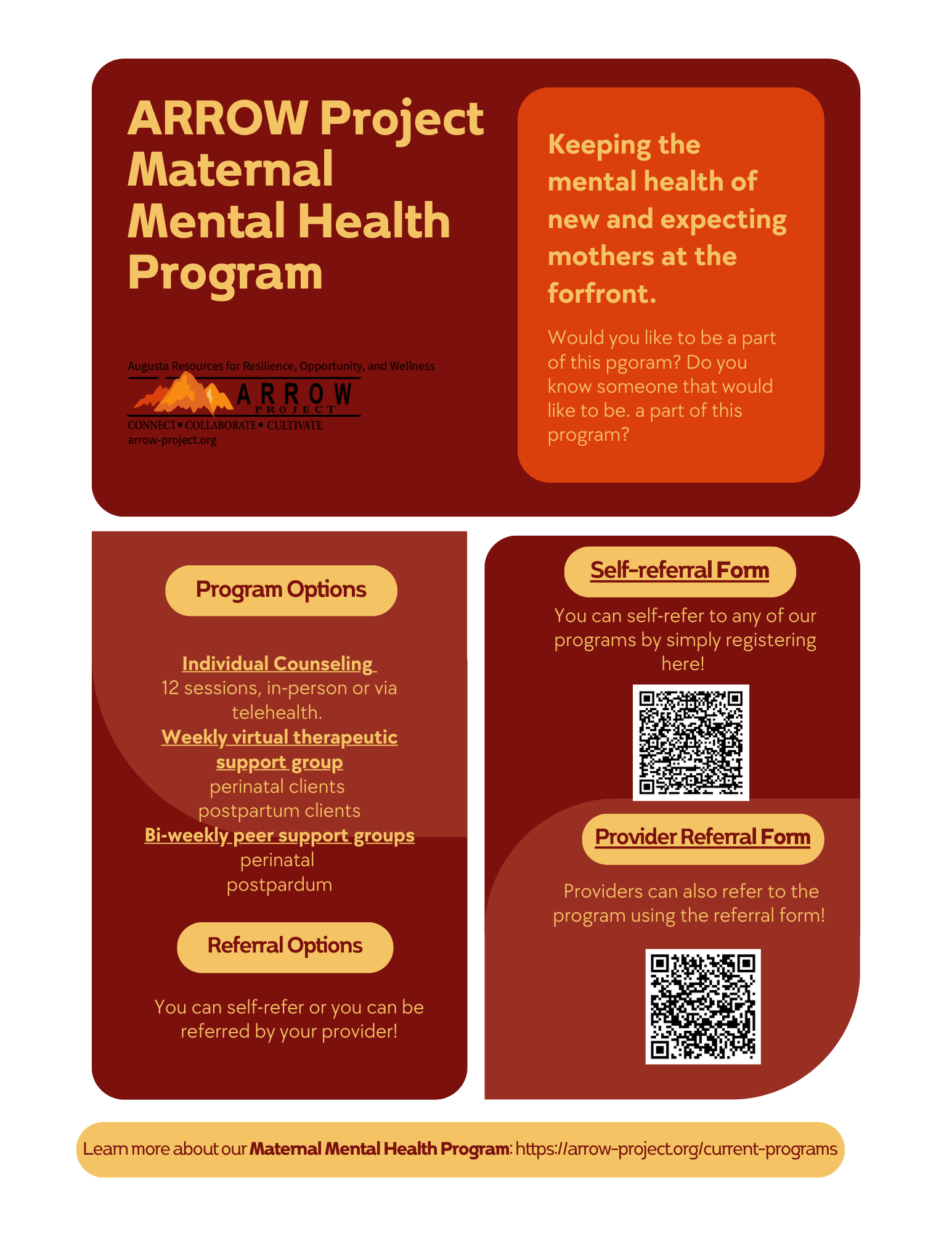 ARROW Project Maternal Mental Health Program

Augusta Resources for Resilience, Opportunity, and Wellness

ARROW
PROJECT

CONNECT • COLLABORATE • CULTIVATE
arrow-project.org

Keeping the mental health of new and expecting mothers at the forfront.

Would you like to be a part of this pgoram? Do you know someone that would like to be. a part of this program?

Program Options

Individual Counseling
12 sessions, in-person or via telehealth.
Weekly virtual therapeutic support group
perinatal clients
postpartum clients
Bi-weekly peer support groups
perinatal
postpardum

Referral Options

You can self-refer or you can be referred by your provider!

Self-referral Form

You can self-refer to any of our programs by simply registering here!

Provider Referral Form

Providers can also refer to the program using the referral form!

Learn more about our Maternal Mental Health Program: https://arrow-project.org/current-programs